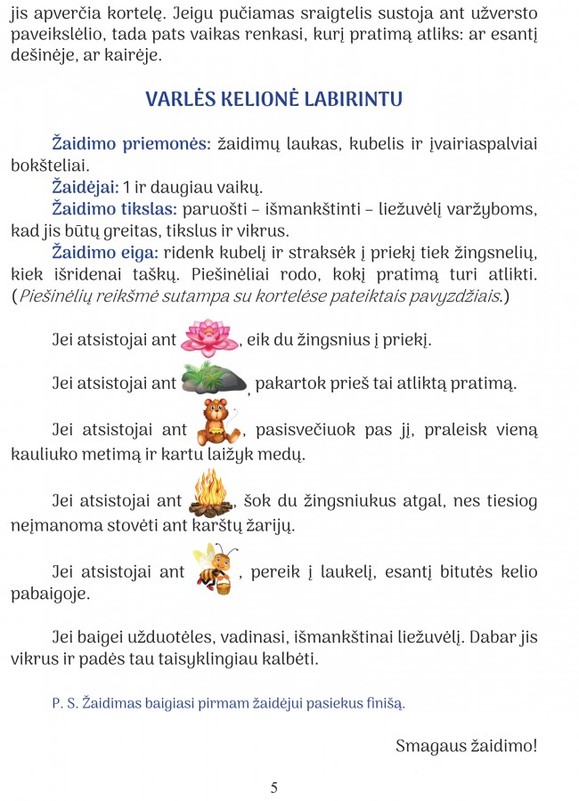 jis apverčia kortelę. Jeigu pučiamas sraigtelis sustoja ant užversto paveikslėlio, tada pats vaikas renkasi, kurį pratimą atliks: ar esantį dešinėje, ar kairėje.

VARLĖS KELIONĖ LABIRINTU

Žaidimo priemonės: žaidimų laukas, kubelis ir įvairiaspalviai bokšteliai.
Žaidėjai: 1 ir daugiau vaikų.
Žaidimo tikslas: paruošti – išmankštinti – liežuvėlį varžyboms, kad jis būtų greitas, tikslus ir vikrus.
Žaidimo eiga: ridenk kubelį ir straksėk į priekį tiek žingsnelių, kiek išridenai taškų. Piešinėliai rodo, kokį pratimą turi atlikti. (Piešinėlių reikšmė sutampa su kortelėse pateiktais pavyzdžiais.)

Jei atsistojai ant , eik du žingsnius į priekį.

Jei atsistojai ant , pakartok prieš tai atliktą pratimą.

Jei atsistojai ant , pasisvečiuok pas jį, praleisk vieną kauliuko metimą ir kartu laižyk medų.

Jei atsistojai ant , šok du žingsniukus atgal, nes tiesiog neįmanoma stovėti ant karštų žarijų.

Jei atsistojai ant , pereik į laukelį, esantį bitutės kelio pabaigoje.

Jei baigei užduotėles, vadinasi, išmankštinai liežuvėlį. Dabar jis vikrus ir padės tau taisyklingiau kalbėti.

P. S. Žaidimas baigiasi pirmam žaidėjui pasiekus finišą.

Smagaus žaidimo!

5